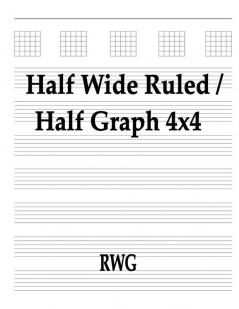 Half Wide Ruled / Half Graph 4x4

RWG